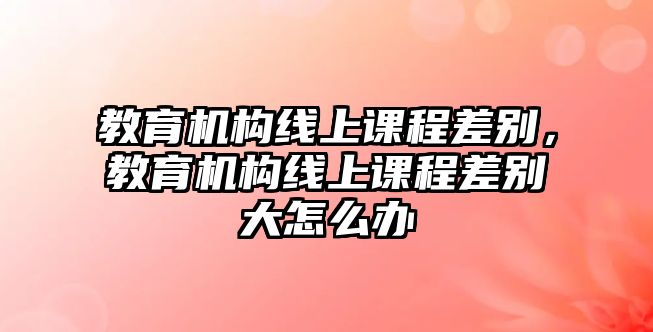 教育机构线上课程差别，教育机构线上课程差别大怎么办